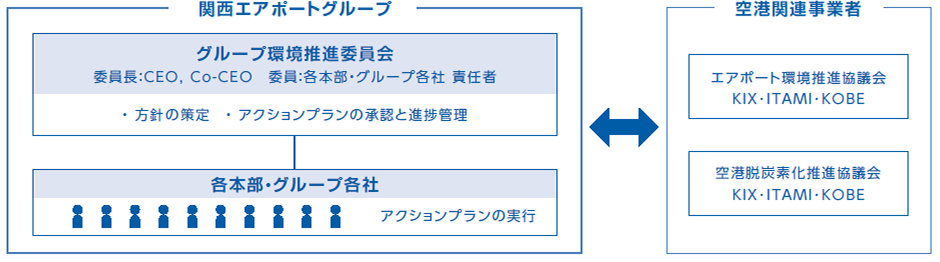 関西エアポートグループ

グループ環境推進委員会
委員長:CEO, Co-CEO　委員:各本部・グループ各社 責任者

・方針の策定　・アクションプランの承認と進捗管理

各本部・グループ各社

アクションプランの実行

空港関連事業者

エアポート環境推進協議会
KIX・ITAMI・KOBE

空港脱炭素化推進協議会
KIX・ITAMI・KOBE